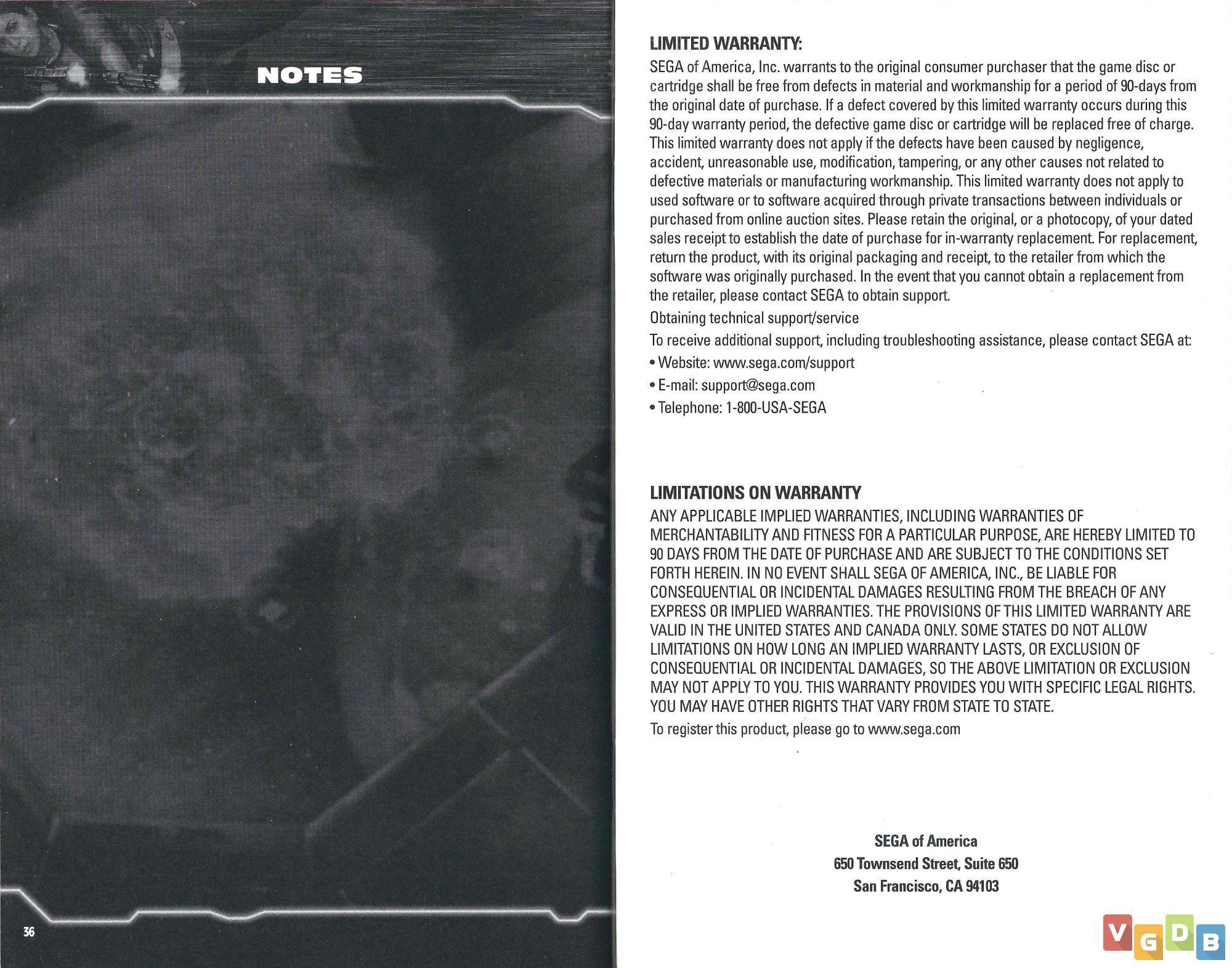 NOTES

36

LIMITED WARRANTY:

SEGA of America, Inc. warrants to the original consumer purchaser that the game disc or cartridge shall be free from defects in material and workmanship for a period of 90-days from the original date of purchase. If a defect covered by this limited warranty occurs during this 90-day warranty period, the defective game disc or cartridge will be replaced free of charge. This limited warranty does not apply if the defects have been caused by negligence, accident, unreasonable use, modification, tampering, or any other causes not related to defective materials or manufacturing workmanship. This limited warranty does not apply to used software or to software acquired through private transactions between individuals or purchased from online auction sites. Please retain the original, or a photocopy, of your dated sales receipt to establish the date of purchase for in-warranty replacement. For replacement, return the product, with its original packaging and receipt, to the retailer from which the software was originally purchased. In the event that you cannot obtain a replacement from the retailer, please contact SEGA to obtain support.

Obtaining technical support/service

To receive additional support, including troubleshooting assistance, please contact SEGA at:

• Website: www.sega.com/support

• E-mail: support@sega.com

• Telephone: 1-800-USA-SEGA

LIMITATIONS ON WARRANTY

ANY APPLICABLE IMPLIED WARRANTIES, INCLUDING WARRANTIES OF MERCHANTABILITY AND FITNESS FOR A PARTICULAR PURPOSE, ARE HEREBY LIMITED TO 90 DAYS FROM THE DATE OF PURCHASE AND ARE SUBJECT TO THE CONDITIONS SET FORTH HEREIN. IN NO EVENT SHALL SEGA OF AMERICA, INC., BE LIABLE FOR CONSEQUENTIAL OR INCIDENTAL DAMAGES RESULTING FROM THE BREACH OF ANY EXPRESS OR IMPLIED WARRANTIES. THE PROVISIONS OF THIS LIMITED WARRANTY ARE VALID IN THE UNITED STATES AND CANADA ONLY. SOME STATES DO NOT ALLOW LIMITATIONS ON HOW LONG AN IMPLIED WARRANTY LASTS, OR EXCLUSION OF CONSEQUENTIAL OR INCIDENTAL DAMAGES, SO THE ABOVE LIMITATION OR EXCLUSION MAY NOT APPLY TO YOU. THIS WARRANTY PROVIDES YOU WITH SPECIFIC LEGAL RIGHTS. YOU MAY HAVE OTHER RIGHTS THAT VARY FROM STATE TO STATE.

To register this product, please go to www.sega.com

SEGA of America
650 Townsend Street, Suite 650
San Francisco, CA 94103

VGDB